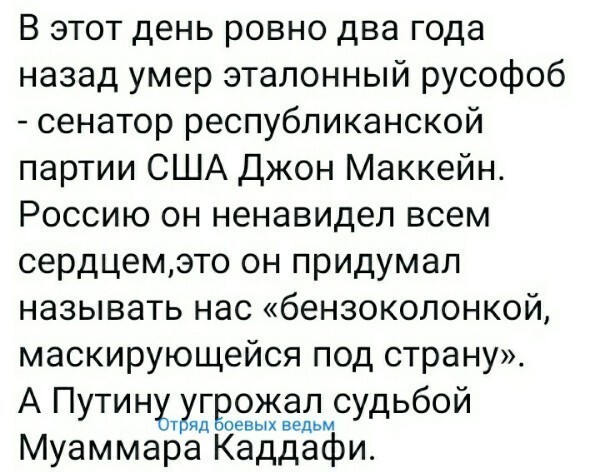 В этот день ровно два года назад умер эталонный русофоб - сенатор республиканской партии США Джон Маккейн. Россию он ненавидел всем сердцем,это он придумал называть нас «бензоколонкой, маскирующейся под страну». А Путину угрожал судьбой Муаммара Каддафи.

Отряд боевых ведьм